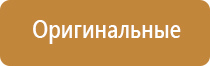 Оригинальные